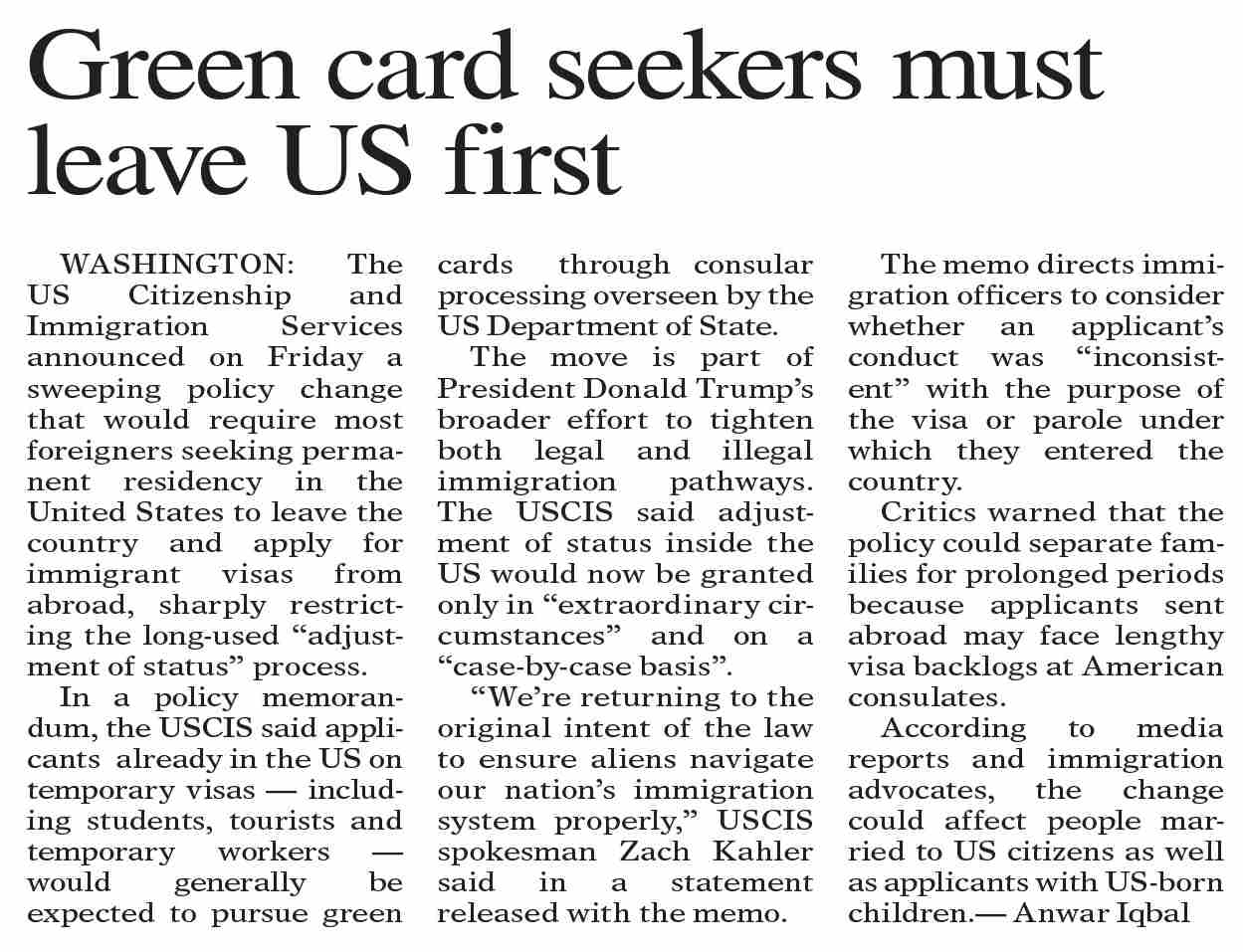 Green card seekers must leave US first

WASHINGTON: The US Citizenship and Immigration Services announced on Friday a sweeping policy change that would require most foreigners seeking permanent residency in the United States to leave the country and apply for immigrant visas from abroad, sharply restricting the long-used "adjustment of status" process.

In a policy memorandum, the USCIS said applicants already in the US on temporary visas — including students, tourists and temporary workers — would generally be expected to pursue green cards through consular processing overseen by the US Department of State.

The move is part of President Donald Trump's broader effort to tighten both legal and illegal immigration pathways. The USCIS said adjustment of status inside the US would now be granted only in "extraordinary circumstances" and on a "case-by-case basis".

"We're returning to the original intent of the law to ensure aliens navigate our nation's immigration system properly," USCIS spokesman Zach Kahler said in a statement released with the memo.

The memo directs immigration officers to consider whether an applicant's conduct was "inconsistent" with the purpose of the visa or parole under which they entered the country.

Critics warned that the policy could separate families for prolonged periods because applicants sent abroad may face lengthy visa backlogs at American consulates.

According to media reports and immigration advocates, the change could affect people married to US citizens as well as applicants with US-born children.— Anwar Iqbal